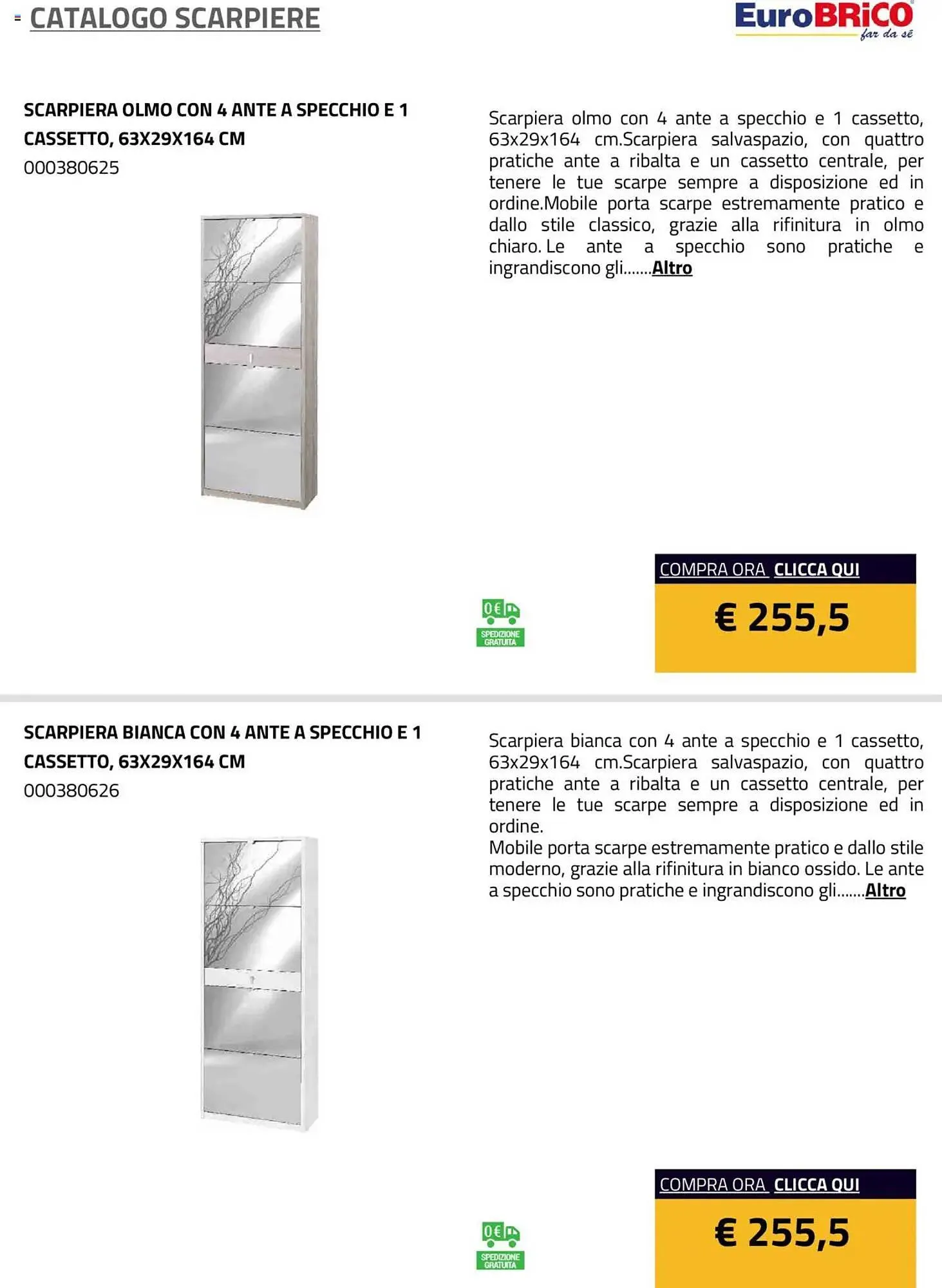 CATALOGO SCARPIERE

EuroBRiCO far da sé

SCARPIERA OLMO CON 4 ANTE A SPECCHIO E 1 CASSETTO, 63X29X164 CM
000380625

Scarpiera olmo con 4 ante a specchio e 1 cassetto, 63x29x164 cm.Scarpiera salvaspazio, con quattro pratiche ante a ribalta e un cassetto centrale, per tenere le tue scarpe sempre a disposizione ed in ordine.Mobile porta scarpe estremamente pratico e dallo stile classico, grazie alla rifinitura in olmo chiaro. Le ante a specchio sono pratiche e ingrandiscono gli.......Altro

0€ SPEDIZIONE GRATUITA

COMPRA ORA CLICCA QUI

€ 255,5

SCARPIERA BIANCA CON 4 ANTE A SPECCHIO E 1 CASSETTO, 63X29X164 CM
000380626

Scarpiera bianca con 4 ante a specchio e 1 cassetto, 63x29x164 cm.Scarpiera salvaspazio, con quattro pratiche ante a ribalta e un cassetto centrale, per tenere le tue scarpe sempre a disposizione ed in ordine.
Mobile porta scarpe estremamente pratico e dallo stile moderno, grazie alla rifinitura in bianco ossido. Le ante a specchio sono pratiche e ingrandiscono gli.......Altro

0€ SPEDIZIONE GRATUITA

COMPRA ORA CLICCA QUI

€ 255,5